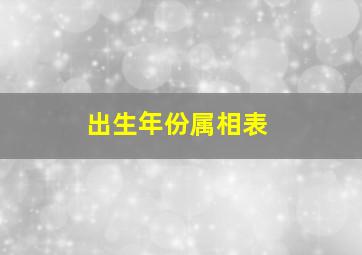 出生年份属相表